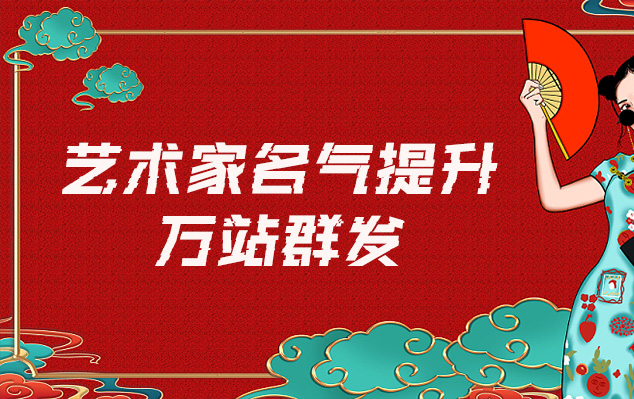 艺术家名气提升
万站群发